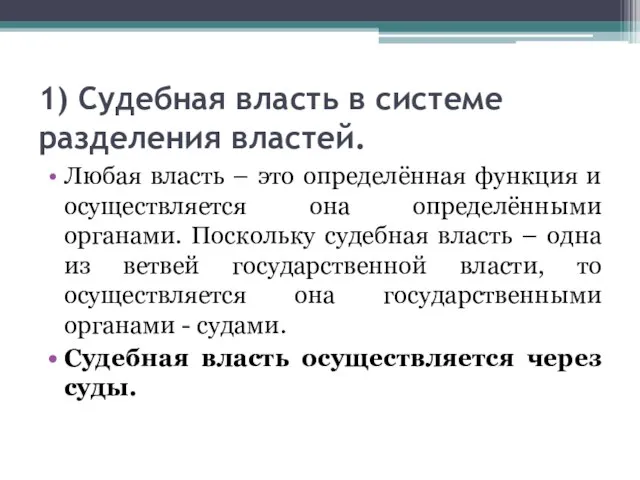 1) Судебная власть в системе разделения властей.

• Любая власть – это определённая функция и осуществляется она определёнными органами. Поскольку судебная власть – одна из ветвей государственной власти, то осуществляется она государственными органами - судами.

• Судебная власть осуществляется через суды.